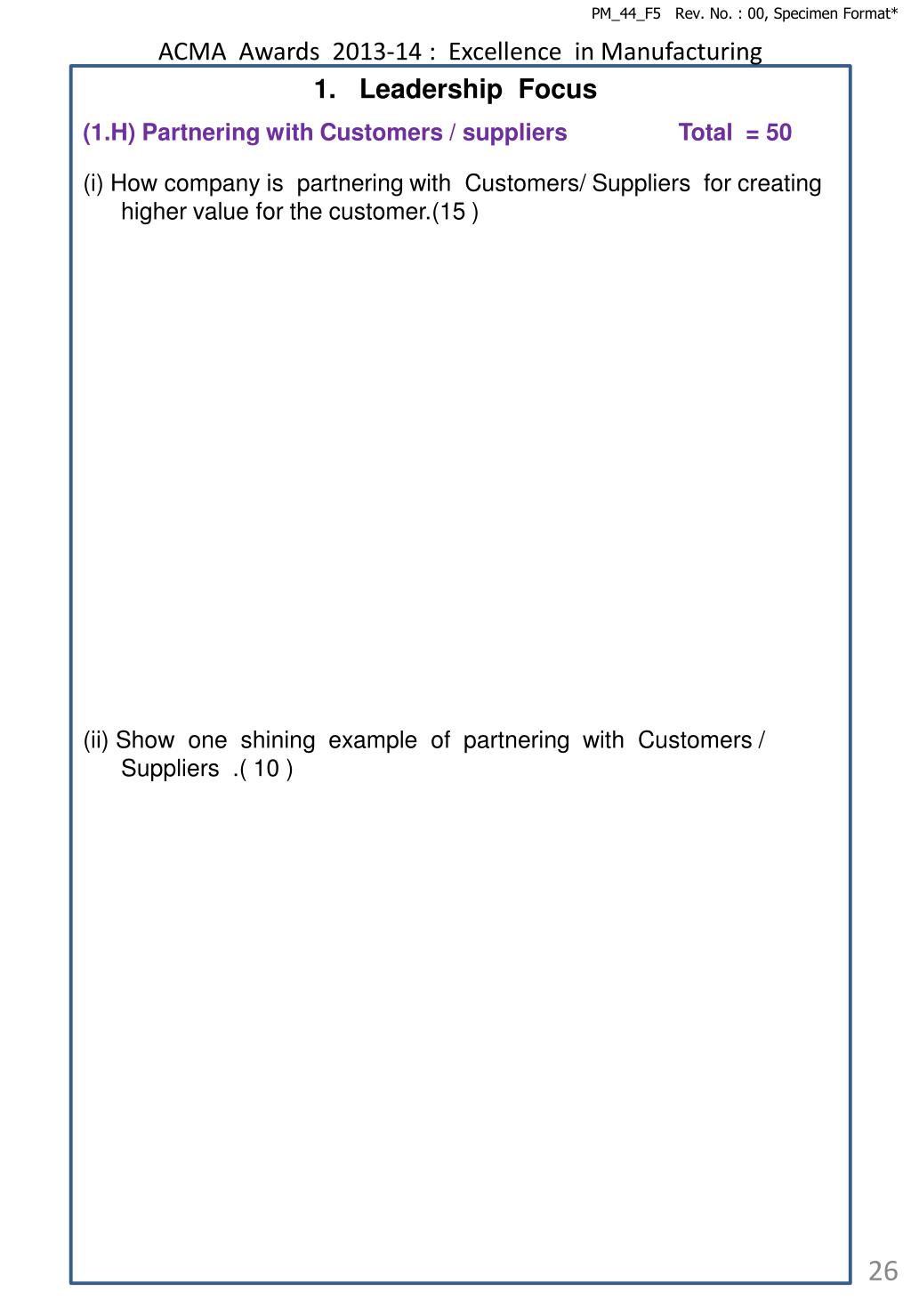 PM_44_F5 Rev. No. : 00, Specimen Format*

ACMA Awards 2013-14 : Excellence in Manufacturing

1. Leadership Focus

(1.H) Partnering with Customers / suppliers Total = 50

(i) How company is partnering with Customers/ Suppliers for creating higher value for the customer.(15 )

(ii) Show one shining example of partnering with Customers / Suppliers .( 10 )

26